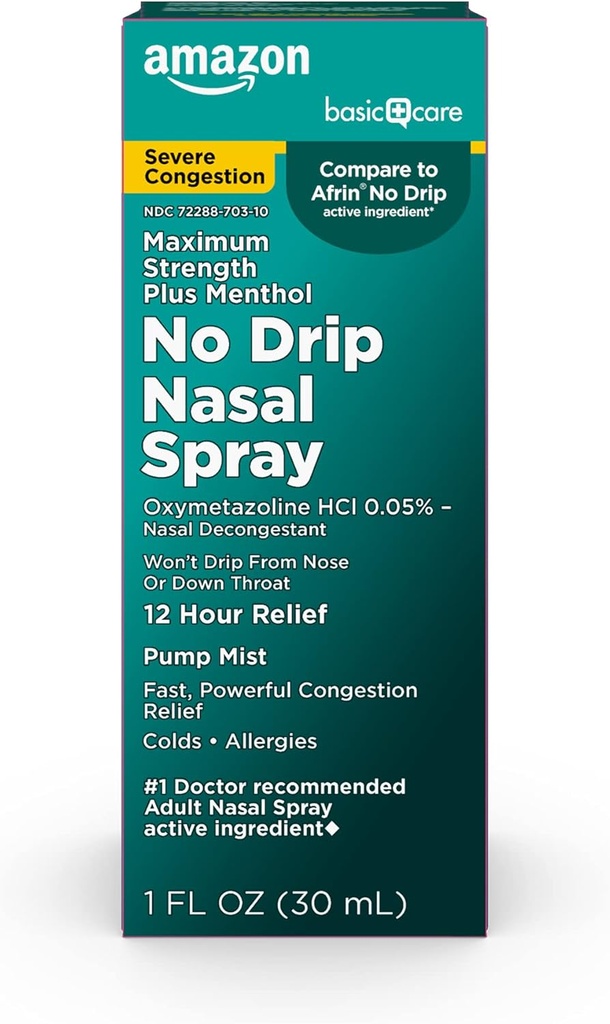 amazon

basic care

Severe Congestion

Compare to Afrin® No Drip active ingredient*

NDC 72288-703-10

Maximum Strength Plus Menthol

No Drip Nasal Spray

Oxymetazoline HCl 0.05% - Nasal Decongestant

Won't Drip From Nose Or Down Throat

12 Hour Relief

Pump Mist

Fast, Powerful Congestion Relief

Colds • Allergies

#1 Doctor recommended Adult Nasal Spray active ingredient◆

1 FL OZ (30 mL)